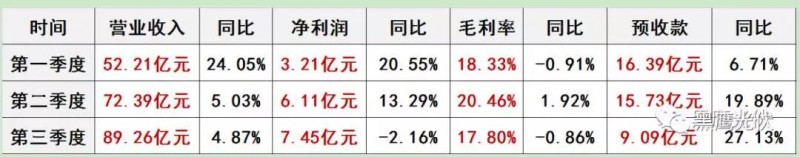 | 时间 | 营业收入 | 同比 | 净利润 | 同比 | 毛利率 | 同比 | 预收款 | 同比 |
|---|---|---|---|---|---|---|---|---|
| 第一季度 | 52.21亿元 | 24.05% | 3.21亿元 | 20.55% | 18.33% | -0.91% | 16.39亿元 | 6.71% |
| 第二季度 | 72.39亿元 | 5.03% | 6.11亿元 | 13.29% | 20.46% | 1.92% | 15.73亿元 | 19.89% |
| 第三季度 | 89.26亿元 | 4.87% | 7.45亿元 | -2.16% | 17.80% | -0.86% | 9.09亿元 | 27.13% |

黑鹰光伏